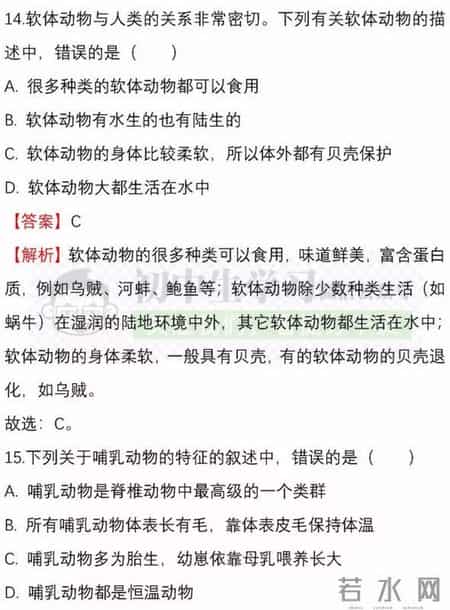 14.软体动物与人类的关系非常密切。下列有关软体动物的描述中，错误的是（　　）

A. 很多种类的软体动物都可以食用

B. 软体动物有水生的也有陆生的

C. 软体动物的身体比较柔软，所以体外都有贝壳保护

D. 软体动物大都生活在水中

【答案】C

【解析】软体动物的很多种类可以食用，味道鲜美，富含蛋白质，例如乌贼、河蚌、鲍鱼等；软体动物除少数种类生活（如蜗牛）在湿润的陆地环境中外，其它软体动物都生活在水中；软体动物的身体柔软，一般具有贝壳，有的软体动物的贝壳退化，如乌贼。

故选：C。

15.下列关于哺乳动物的特征的叙述中，错误的是（　　）

A. 哺乳动物是脊椎动物中最高级的一个类群

B. 所有哺乳动物体表长有毛，靠体表皮毛保持体温

C. 哺乳动物多为胎生，幼崽依靠母乳喂养长大

D. 哺乳动物都是恒温动物

初中生学习

若水网